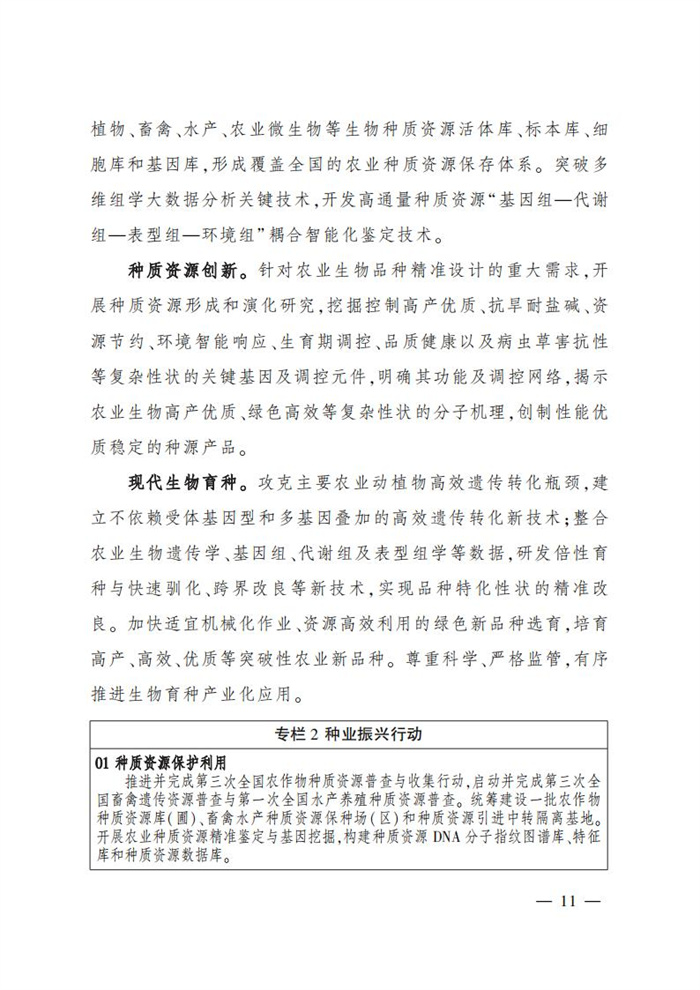 植物、畜禽、水产、农业微生物等生物种质资源活体库、标本库、细胞库和基因库，形成覆盖全国的农业种质资源保存体系。突破多维组学大数据分析关键技术，开发高通量种质资源“基因组—代谢组—表型组—环境组”耦合智能化鉴定技术。

种质资源创新。针对农业生物品种精准设计的重大需求，开展种质资源形成和演化研究，挖掘控制高产优质、抗旱耐盐碱、资源节约、环境智能响应、生育期调控、品质健康以及病虫草害抗性等复杂性状的关键基因及调控元件，明确其功能及调控网络，揭示农业生物高产优质、绿色高效等复杂性状的分子机理，创制性能优质稳定的种源产品。

现代生物育种。攻克主要农业动植物高效遗传转化瓶颈，建立不依赖受体基因型和多基因叠加的高效遗传转化新技术；整合农业生物遗传学、基因组、代谢组及表型组学等数据，研发倍性育种与快速驯化、跨界改良等新技术，实现品种特化性状的精准改良。加快适宜机械化作业、资源高效利用的绿色新品种选育，培育高产、高效、优质等突破性农业新品种。尊重科学、严格监管，有序推进生物育种产业化应用。

专栏 2 种业振兴行动

01 种质资源保护利用
推进并完成第三次全国农作物种质资源普查与收集行动，启动并完成第三次全国畜禽遗传资源普查与第一次全国水产养殖种质资源普查。统筹建设一批农作物种质资源库(圃)、畜禽水产种质资源保种场(区)和种质资源引进中转隔离基地。开展农业种质资源精准鉴定与基因挖掘，构建种质资源 DNA 分子指纹图谱库、特征库和种质资源数据库。

— 11 —